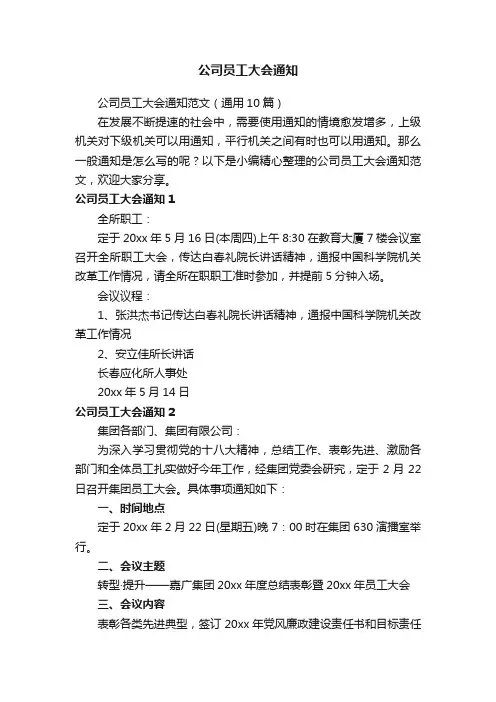 公司员工大会通知

公司员工大会通知范文（通用10篇）

在发展不断提速的社会中，需要使用通知的情境愈发增多，上级机关对下级机关可以用通知，平行机关之间有时也可以用通知。那么一般通知是怎么写的呢？以下是小编精心整理的公司员工大会通知范文，欢迎大家分享。

公司员工大会通知1

全所职工：

定于20xx年5月16日(本周四)上午8:30在教育大厦7楼会议室召开全所职工大会，传达白春礼院长讲话精神，通报中国科学院机关改革工作情况，请全所在职职工准时参加，并提前5分钟入场。

会议议程：

1、张洪杰书记传达白春礼院长讲话精神，通报中国科学院机关改革工作情况

2、安立佳所长讲话

长春应化所人事处

20xx年5月14日

公司员工大会通知2

集团各部门、集团有限公司：

为深入学习贯彻党的十八大精神，总结工作、表彰先进、激励各部门和全体员工扎实做好今年工作，经集团党委会研究，定于2月22日召开集团员工大会。具体事项通知如下：

一、时间地点

定于20xx年2月22日(星期五)晚7：00时在集团630演播室举行。

二、会议主题

转型·提升——嘉广集团20xx年度总结表彰暨20xx年员工大会

三、会议内容

表彰各类先进典型，签订20xx年党风廉政建设责任书和目标责任